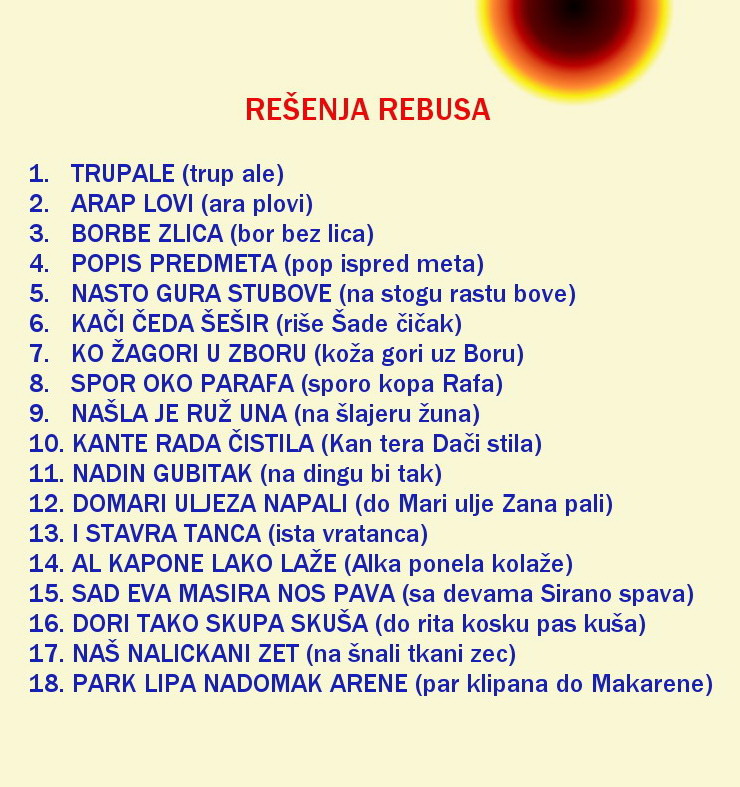 REŠENJA REBUSA

1. TRUPALE (trup ale)
2. ARAP LOVI (ara plovi)
3. BORBE ZLICA (bor bez lica)
4. POPIS PREDMETA (pop ispred meta)
5. NASTO GURA STUBOVE (na stogu rastu bove)
6. KAČI ČEDA ŠEŠIR (riše Šade čičak)
7. KO ŽAGORI U ZBORU (koža gori uz Boru)
8. SPOR OKO PARAFA (sporo kopa Rafa)
9. NAŠLA JE RUŽ UNA (na šlajeru žuna)
10. KANTE RADA ČISTILA (Kan tera Dači stila)
11. NADIN GUBITAK (na dingu bi tak)
12. DOMARI ULJEZA NAPALI (do Mari ulje Zana pali)
13. I STAVRA TANCA (ista vratanca)
14. AL KAPONE LAKO LAŽE (Alka ponela kolaže)
15. SAD EVA MASIRA NOS PAVA (sa devama Sirano spava)
16. DORI TAKO SKUPA SKUŠA (do rita kosku pas kuša)
17. NAŠ NALICKANI ZET (na šnali tkani zec)
18. PARK LIPA NADOMAK ARENE (par klipana do Makarene)